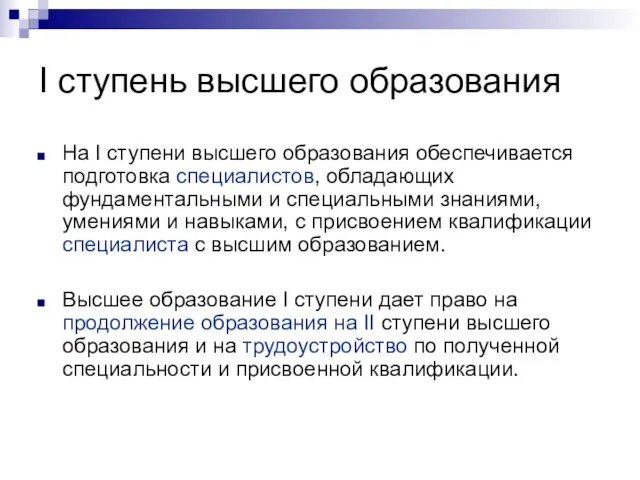 I ступень высшего образования

На I ступени высшего образования обеспечивается подготовка специалистов, обладающих фундаментальными и специальными знаниями, умениями и навыками, с присвоением квалификации специалиста с высшим образованием.

Высшее образование I ступени дает право на продолжение образования на II ступени высшего образования и на трудоустройство по полученной специальности и присвоенной квалификации.